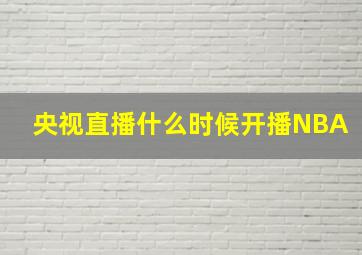 央视直播什么时候开播NBA